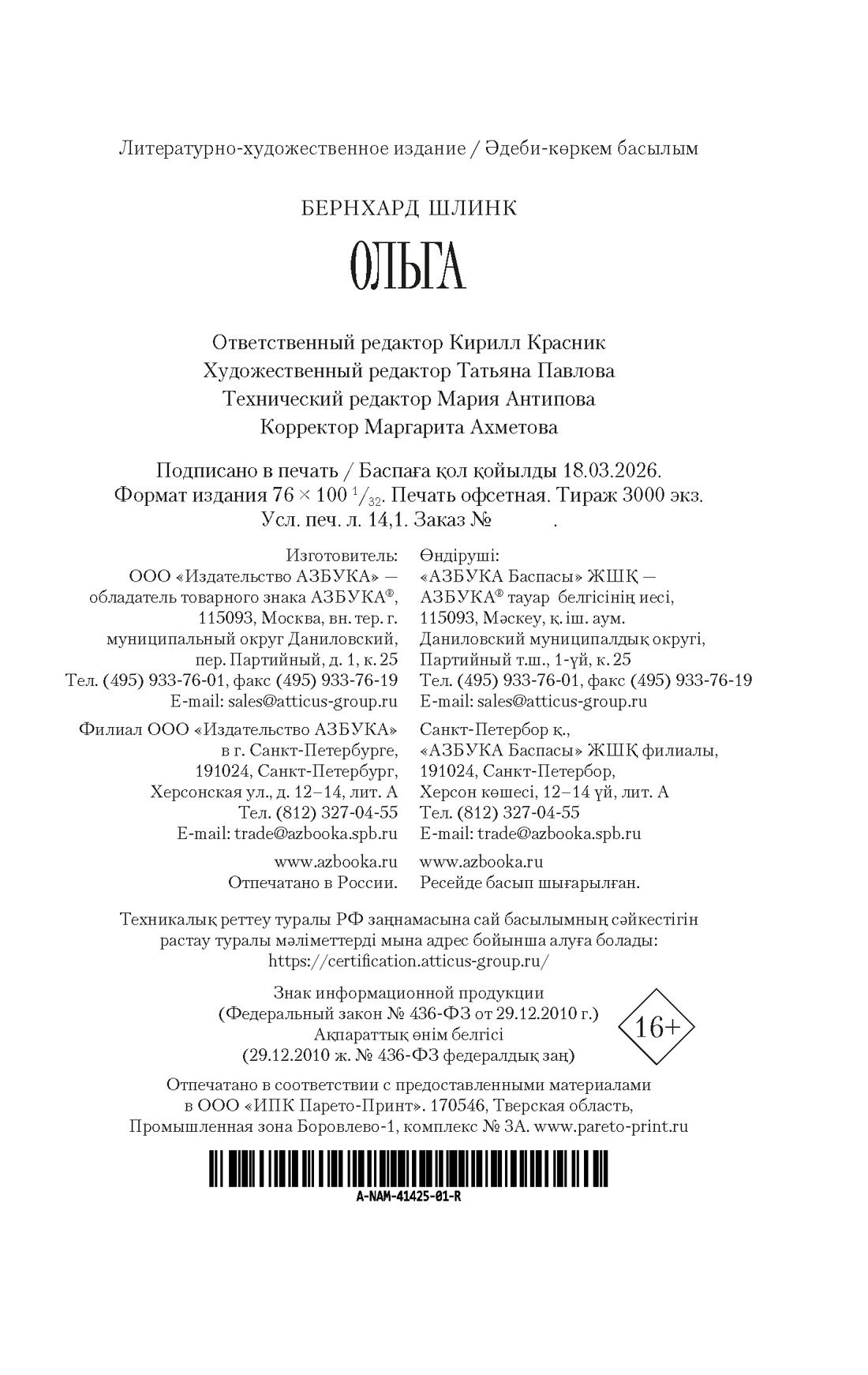 Литературно-художественное издание / Әдеби-көркем басылым

БЕРНХАРД ШЛИНК

ОЛЬГА

Ответственный редактор Кирилл Красник
Художественный редактор Татьяна Павлова
Технический редактор Мария Антипова
Корректор Маргарита Ахметова

Подписано в печать / Баспаға қол қойылды 18.03.2026.
Формат издания $76 \times 100\ ^1/_{32}$. Печать офсетная. Тираж 3000 экз.
Усл. печ. л. 14,1. Заказ № .

Изготовитель:
ООО «Издательство АЗБУКА» — обладатель товарного знака АЗБУКА®, 115093, Москва, вн. тер. г. муниципальный округ Даниловский, пер. Партийный, д. 1, к. 25
Тел. (495) 933-76-01, факс (495) 933-76-19
E-mail: sales@atticus-group.ru

Филиал ООО «Издательство АЗБУКА» в г. Санкт-Петербурге, 191024, Санкт-Петербург, Херсонская ул., д. 12–14, лит. А
Тел. (812) 327-04-55
E-mail: trade@azbooka.spb.ru

www.azbooka.ru
Отпечатано в России.

Өндіруші:
«АЗБУКА Баспасы» ЖШҚ — АЗБУКА® тауар белгісінің иесі, 115093, Мәскеу, қ. іш. аум. Даниловский муниципалдық округі, Партийный т.ш., 1-үй, к. 25
Тел. (495) 933-76-01, факс (495) 933-76-19
E-mail: sales@atticus-group.ru

Санкт-Петербор қ., «АЗБУКА Баспасы» ЖШҚ филиалы, 191024, Санкт-Петербор, Херсон көшесі, 12–14 үй, лит. А
Тел. (812) 327-04-55
E-mail: trade@azbooka.spb.ru

www.azbooka.ru
Ресейде басып шығарылған.

Техникалық реттеу туралы РФ заңнамасына сай басылымның сәйкестігін растау туралы мәліметтерді мына адрес бойынша алуға болады: https://certification.atticus-group.ru/

Знак информационной продукции
(Федеральный закон № 436-ФЗ от 29.12.2010 г.)
Ақпараттық өнім белгісі
(29.12.2010 ж. № 436-ФЗ федералдық заң)

16+

Отпечатано в соответствии с предоставленными материалами в ООО «ИПК Парето-Принт». 170546, Тверская область, Промышленная зона Боровлево-1, комплекс № 3А. www.pareto-print.ru

A-NAM-41425-01-R